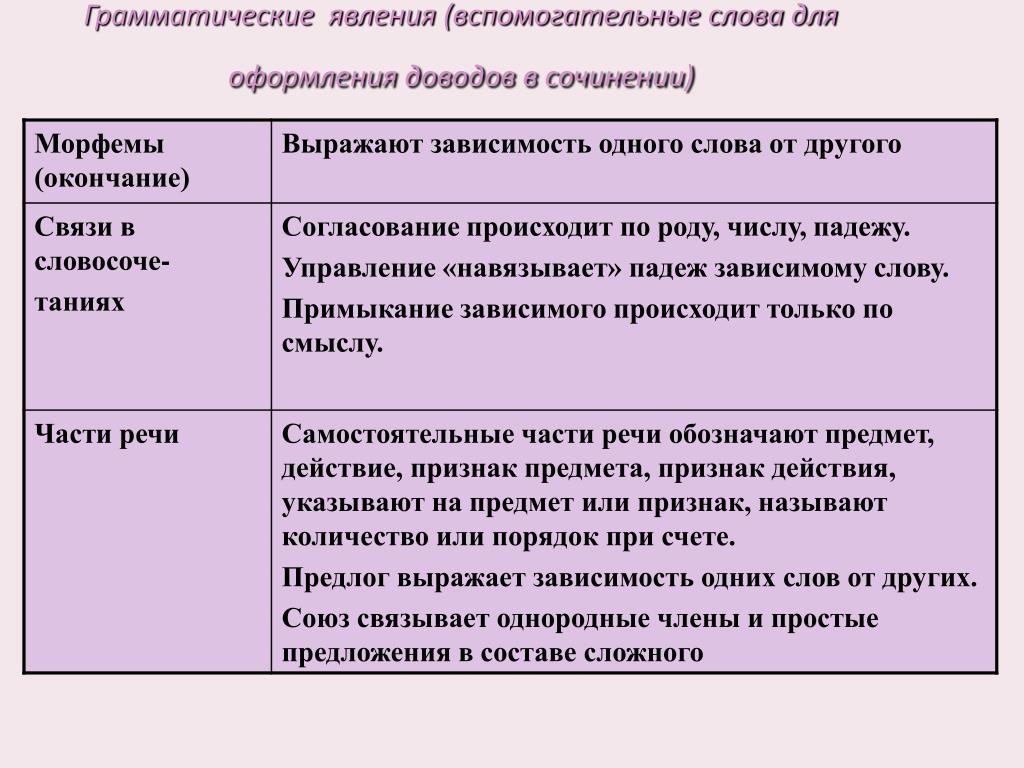 Грамматические явления (вспомогательные слова для оформления доводов в сочинении)

| Морфемы (окончание) | Выражают зависимость одного слова от другого |
|---|---|
| Связи в словосочетаниях | Согласование происходит по роду, числу, падежу. Управление «навязывает» падеж зависимому слову. Примыкание зависимого происходит только по смыслу. |
| Части речи | Самостоятельные части речи обозначают предмет, действие, признак предмета, признак действия, указывают на предмет или признак, называют количество или порядок при счете. Предлог выражает зависимость одних слов от других. Союз связывает однородные члены и простые предложения в составе сложного |